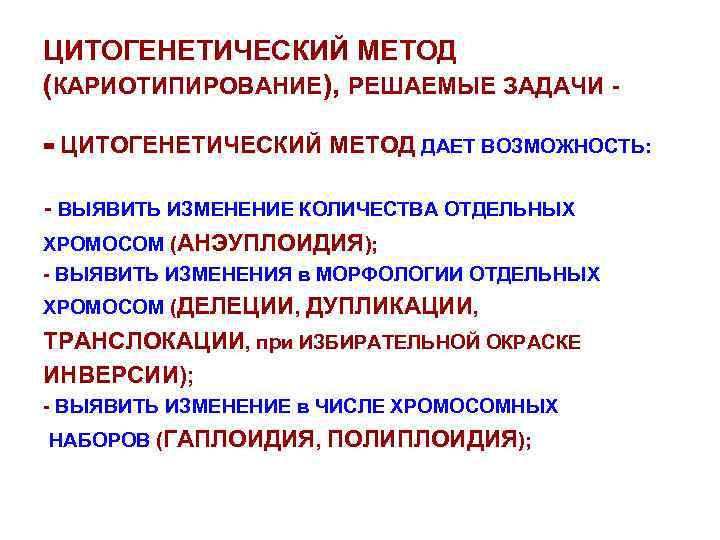 ЦИТОГЕНЕТИЧЕСКИЙ МЕТОД (КАРИОТИПИРОВАНИЕ), РЕШАЕМЫЕ ЗАДАЧИ -

- ЦИТОГЕНЕТИЧЕСКИЙ МЕТОД ДАЕТ ВОЗМОЖНОСТЬ:

- ВЫЯВИТЬ ИЗМЕНЕНИЕ КОЛИЧЕСТВА ОТДЕЛЬНЫХ ХРОМОСОМ (АНЭУПЛОИДИЯ);
- ВЫЯВИТЬ ИЗМЕНЕНИЯ в МОРФОЛОГИИ ОТДЕЛЬНЫХ ХРОМОСОМ (ДЕЛЕЦИИ, ДУПЛИКАЦИИ, ТРАНСЛОКАЦИИ, при ИЗБИРАТЕЛЬНОЙ ОКРАСКЕ ИНВЕРСИИ);
- ВЫЯВИТЬ ИЗМЕНЕНИЕ в ЧИСЛЕ ХРОМОСОМНЫХ НАБОРОВ (ГАПЛОИДИЯ, ПОЛИПЛОИДИЯ);